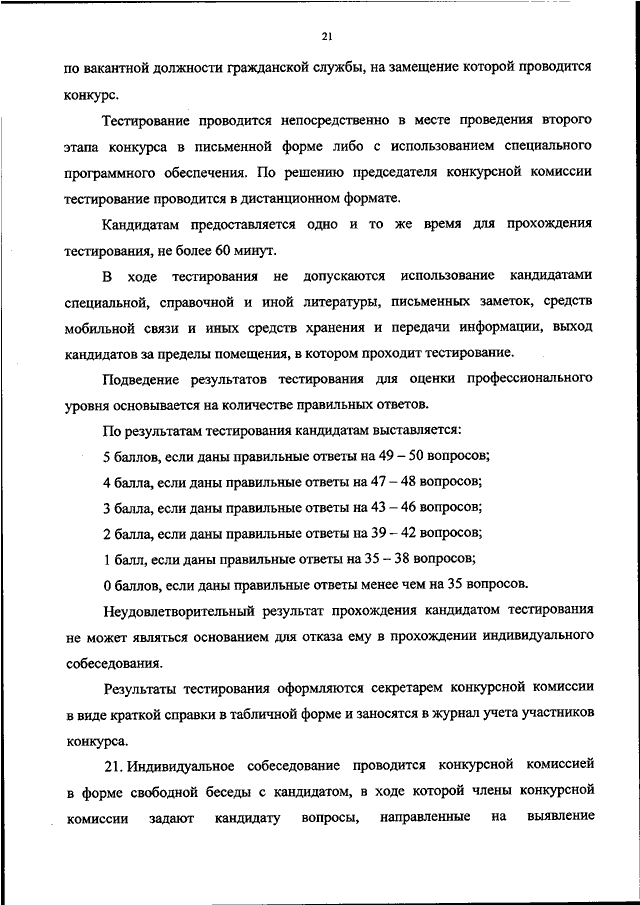 21

по вакантной должности гражданской службы, на замещение которой проводится конкурс.

Тестирование проводится непосредственно в месте проведения второго этапа конкурса в письменной форме либо с использованием специального программного обеспечения. По решению председателя конкурсной комиссии тестирование проводится в дистанционном формате.

Кандидатам предоставляется одно и то же время для прохождения тестирования, не более 60 минут.

В ходе тестирования не допускаются использование кандидатами специальной, справочной и иной литературы, письменных заметок, средств мобильной связи и иных средств хранения и передачи информации, выход кандидатов за пределы помещения, в котором проходит тестирование.

Подведение результатов тестирования для оценки профессионального уровня основывается на количестве правильных ответов.

По результатам тестирования кандидатам выставляется:

5 баллов, если даны правильные ответы на 49 – 50 вопросов;

4 балла, если даны правильные ответы на 47 – 48 вопросов;

3 балла, если даны правильные ответы на 43 – 46 вопросов;

2 балла, если даны правильные ответы на 39 – 42 вопросов;

1 балл, если даны правильные ответы на 35 – 38 вопросов;

0 баллов, если даны правильные ответы менее чем на 35 вопросов.

Неудовлетворительный результат прохождения кандидатом тестирования не может являться основанием для отказа ему в прохождении индивидуального собеседования.

Результаты тестирования оформляются секретарем конкурсной комиссии в виде краткой справки в табличной форме и заносятся в журнал учета участников конкурса.

21. Индивидуальное собеседование проводится конкурсной комиссией в форме свободной беседы с кандидатом, в ходе которой члены конкурсной комиссии задают кандидату вопросы, направленные на выявление